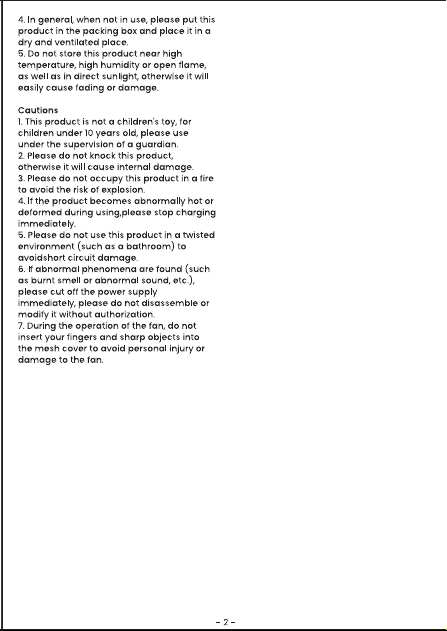 4. In general, when not in use, please put this product in the packing box and place it in a dry and ventilated place.
5. Do not store this product near high temperature, high humidity or open flame, as well as in direct sunlight, otherwise it will easily cause fading or damage.

Cautions
1. This product is not a children's toy, for children under 10 years old, please use under the supervision of a guardian.
2. Please do not knock this product, otherwise it will cause internal damage.
3. Please do not occupy this product in a fire to avoid the risk of explosion.
4. If the product becomes abnormally hot or deformed during using,please stop charging immediately.
5. Please do not use this product in a twisted environment (such as a bathroom) to avoidshort circuit damage.
6. If abnormal phenomena are found (such as burnt smell or abnormal sound, etc.), please cut off the power supply immediately, please do not disassemble or modify it without authorization.
7. During the operation of the fan, do not insert your fingers and sharp objects into the mesh cover to avoid personal injury or damage to the fan.

- 2 -